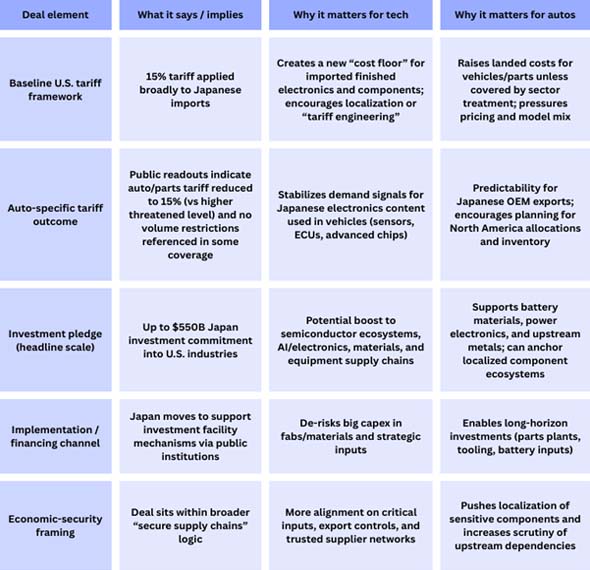 | Deal element | What it says / implies | Why it matters for tech | Why it matters for autos |
|---|---|---|---|
| Baseline U.S. tariff framework | 15% tariff applied broadly to Japanese imports | Creates a new “cost floor” for imported finished electronics and components; encourages localization or “tariff engineering” | Raises landed costs for vehicles/parts unless covered by sector treatment; pressures pricing and model mix |
| Auto-specific tariff outcome | Public readouts indicate auto/parts tariff reduced to 15% (vs higher threatened level) and no volume restrictions referenced in some coverage | Stabilizes demand signals for Japanese electronics content used in vehicles (sensors, ECUs, advanced chips) | Predictability for Japanese OEM exports; encourages planning for North America allocations and inventory |
| Investment pledge (headline scale) | Up to \$550B Japan investment commitment into U.S. industries | Potential boost to semiconductor ecosystems, AI/electronics, materials, and equipment supply chains | Supports battery materials, power electronics, and upstream metals; can anchor localized component ecosystems |
| Implementation / financing channel | Japan moves to support investment facility mechanisms via public institutions | De-risks big capex in fabs/materials and strategic inputs | Enables long-horizon investments (parts plants, tooling, battery inputs) |
| Economic-security framing | Deal sits within broader “secure supply chains” logic | More alignment on critical inputs, export controls, and trusted supplier networks | Pushes localization of sensitive components and increases scrutiny of upstream dependencies |